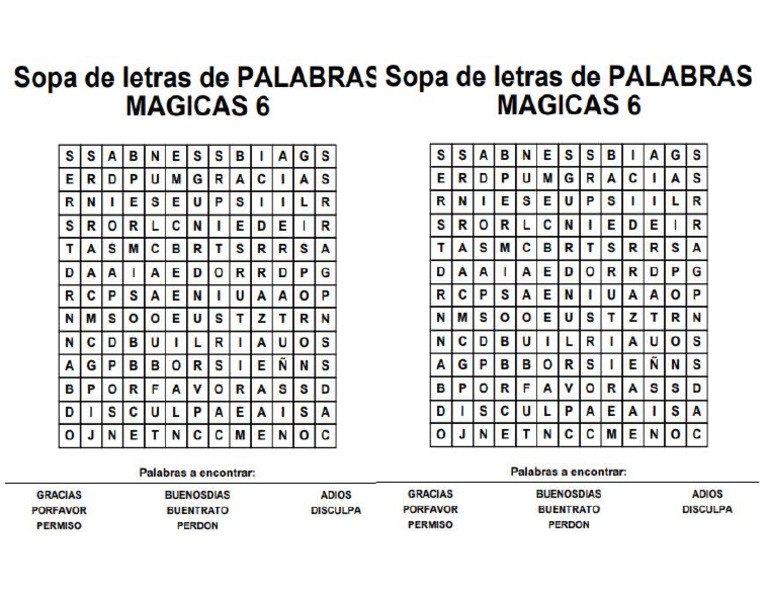 Sopa de letras de PALABRAS MAGICAS 6

| S | S | A | B | N | E | S | S | B | I | A | G | S |
|---|---|---|---|---|---|---|---|---|---|---|---|---|
| E | R | D | P | U | M | G | R | A | C | I | A | S |
| R | N | I | E | S | E | U | P | S | I | I | L | R |
| S | R | O | R | L | C | N | I | E | D | E | I | R |
| T | A | S | M | C | B | R | T | S | R | R | S | A |
| D | A | A | I | A | E | D | O | R | R | D | P | G |
| R | C | P | S | A | E | N | I | U | A | A | O | P |
| N | M | S | O | O | E | U | S | T | Z | T | R | N |
| N | C | D | B | U | I | L | R | I | A | U | O | S |
| A | G | P | B | B | O | R | S | I | E | Ñ | N | S |
| B | P | O | R | F | A | V | O | R | A | S | S | D |
| D | I | S | C | U | L | P | A | E | A | I | S | A |
| O | J | N | E | T | N | C | C | M | E | N | O | C |

Palabras a encontrar:

GRACIAS
PORFAVOR
PERMISO

BUENOSDIAS
BUENTRATO
PERDON

ADIOS
DISCULPA

Sopa de letras de PALABRAS MAGICAS 6

| S | S | A | B | N | E | S | S | B | I | A | G | S |
|---|---|---|---|---|---|---|---|---|---|---|---|---|
| E | R | D | P | U | M | G | R | A | C | I | A | S |
| R | N | I | E | S | E | U | P | S | I | I | L | R |
| S | R | O | R | L | C | N | I | E | D | E | I | R |
| T | A | S | M | C | B | R | T | S | R | R | S | A |
| D | A | A | I | A | E | D | O | R | R | D | P | G |
| R | C | P | S | A | E | N | I | U | A | A | O | P |
| N | M | S | O | O | E | U | S | T | Z | T | R | N |
| N | C | D | B | U | I | L | R | I | A | U | O | S |
| A | G | P | B | B | O | R | S | I | E | Ñ | N | S |
| B | P | O | R | F | A | V | O | R | A | S | S | D |
| D | I | S | C | U | L | P | A | E | A | I | S | A |
| O | J | N | E | T | N | C | C | M | E | N | O | C |

Palabras a encontrar:

GRACIAS
PORFAVOR
PERMISO

BUENOSDIAS
BUENTRATO
PERDON

ADIOS
DISCULPA